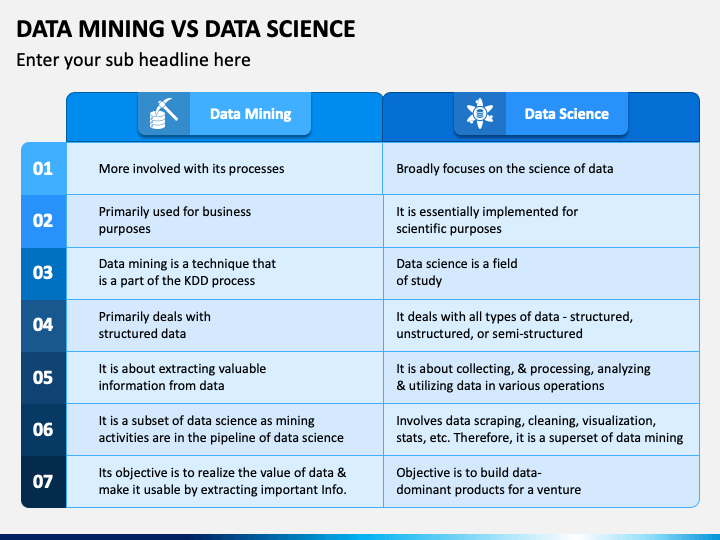 DATA MINING VS DATA SCIENCE

Enter your sub headline here

| | Data Mining | Data Science |
|---|---|---|
| 01 | More involved with its processes | Broadly focuses on the science of data |
| 02 | Primarily used for business purposes | It is essentially implemented for scientific purposes |
| 03 | Data mining is a technique that is a part of the KDD process | Data science is a field of study |
| 04 | Primarily deals with structured data | It deals with all types of data - structured, unstructured, or semi-structured |
| 05 | It is about extracting valuable information from data | It is about collecting, & processing, analyzing & utilizing data in various operations |
| 06 | It is a subset of data science as mining activities are in the pipeline of data science | Involves data scraping, cleaning, visualization, stats, etc. Therefore, it is a superset of data mining |
| 07 | Its objective is to realize the value of data & make it usable by extracting important Info. | Objective is to build data-dominant products for a venture |